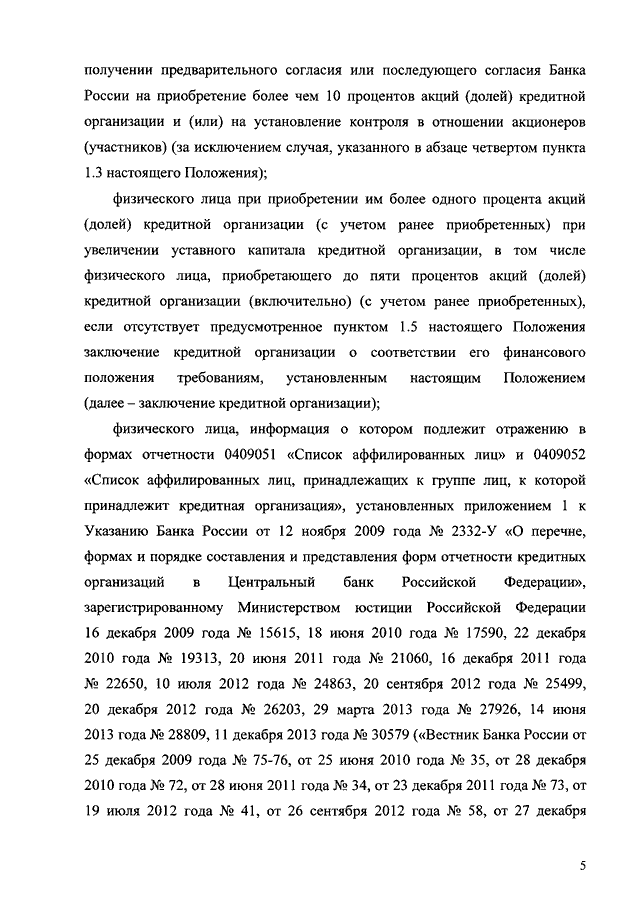 получении предварительного согласия или последующего согласия Банка России на приобретение более чем 10 процентов акций (долей) кредитной организации и (или) на установление контроля в отношении акционеров (участников) (за исключением случая, указанного в абзаце четвертом пункта 1.3 настоящего Положения);

физического лица при приобретении им более одного процента акций (долей) кредитной организации (с учетом ранее приобретенных) при увеличении уставного капитала кредитной организации, в том числе физического лица, приобретающего до пяти процентов акций (долей) кредитной организации (включительно) (с учетом ранее приобретенных), если отсутствует предусмотренное пунктом 1.5 настоящего Положения заключение кредитной организации о соответствии его финансового положения требованиям, установленным настоящим Положением (далее – заключение кредитной организации);

физического лица, информация о котором подлежит отражению в формах отчетности 0409051 «Список аффилированных лиц» и 0409052 «Список аффилированных лиц, принадлежащих к группе лиц, к которой принадлежит кредитная организация», установленных приложением 1 к Указанию Банка России от 12 ноября 2009 года № 2332-У «О перечне, формах и порядке составления и представления форм отчетности кредитных организаций в Центральный банк Российской Федерации», зарегистрированному Министерством юстиции Российской Федерации 16 декабря 2009 года № 15615, 18 июня 2010 года № 17590, 22 декабря 2010 года № 19313, 20 июня 2011 года № 21060, 16 декабря 2011 года № 22650, 10 июля 2012 года № 24863, 20 сентября 2012 года № 25499, 20 декабря 2012 года № 26203, 29 марта 2013 года № 27926, 14 июня 2013 года № 28809, 11 декабря 2013 года № 30579 («Вестник Банка России от 25 декабря 2009 года № 75-76, от 25 июня 2010 года № 35, от 28 декабря 2010 года № 72, от 28 июня 2011 года № 34, от 23 декабря 2011 года № 73, от 19 июля 2012 года № 41, от 26 сентября 2012 года № 58, от 27 декабря

5